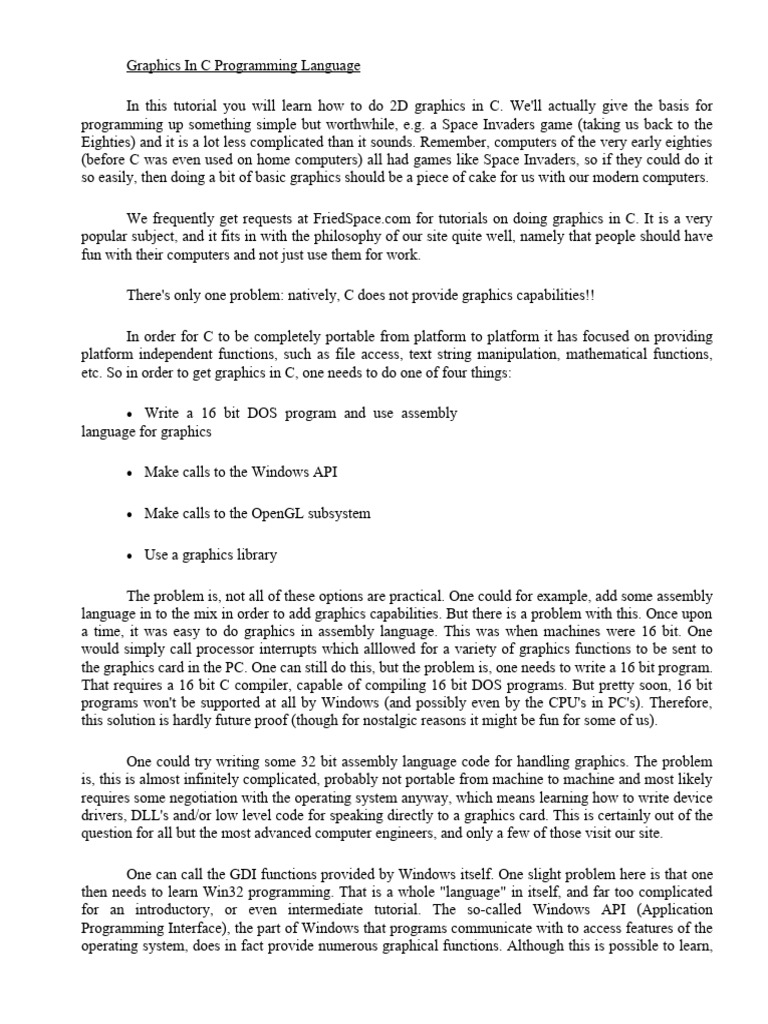 Graphics In C Programming Language

In this tutorial you will learn how to do 2D graphics in C. We'll actually give the basis for programming up something simple but worthwhile, e.g. a Space Invaders game (taking us back to the Eighties) and it is a lot less complicated than it sounds. Remember, computers of the very early eighties (before C was even used on home computers) all had games like Space Invaders, so if they could do it so easily, then doing a bit of basic graphics should be a piece of cake for us with our modern computers.

We frequently get requests at FriedSpace.com for tutorials on doing graphics in C. It is a very popular subject, and it fits in with the philosophy of our site quite well, namely that people should have fun with their computers and not just use them for work.

There's only one problem: natively, C does not provide graphics capabilities!!

In order for C to be completely portable from platform to platform it has focused on providing platform independent functions, such as file access, text string manipulation, mathematical functions, etc. So in order to get graphics in C, one needs to do one of four things:

• Write a 16 bit DOS program and use assembly language for graphics

• Make calls to the Windows API

• Make calls to the OpenGL subsystem

• Use a graphics library

The problem is, not all of these options are practical. One could for example, add some assembly language in to the mix in order to add graphics capabilities. But there is a problem with this. Once upon a time, it was easy to do graphics in assembly language. This was when machines were 16 bit. One would simply call processor interrupts which alllowed for a variety of graphics functions to be sent to the graphics card in the PC. One can still do this, but the problem is, one needs to write a 16 bit program. That requires a 16 bit C compiler, capable of compiling 16 bit DOS programs. But pretty soon, 16 bit programs won't be supported at all by Windows (and possibly even by the CPU's in PC's). Therefore, this solution is hardly future proof (though for nostalgic reasons it might be fun for some of us).

One could try writing some 32 bit assembly language code for handling graphics. The problem is, this is almost infinitely complicated, probably not portable from machine to machine and most likely requires some negotiation with the operating system anyway, which means learning how to write device drivers, DLL's and/or low level code for speaking directly to a graphics card. This is certainly out of the question for all but the most advanced computer engineers, and only a few of those visit our site.

One can call the GDI functions provided by Windows itself. One slight problem here is that one then needs to learn Win32 programming. That is a whole "language" in itself, and far too complicated for an introductory, or even intermediate tutorial. The so-called Windows API (Application Programming Interface), the part of Windows that programs communicate with to access features of the operating system, does in fact provide numerous graphical functions. Although this is possible to learn,